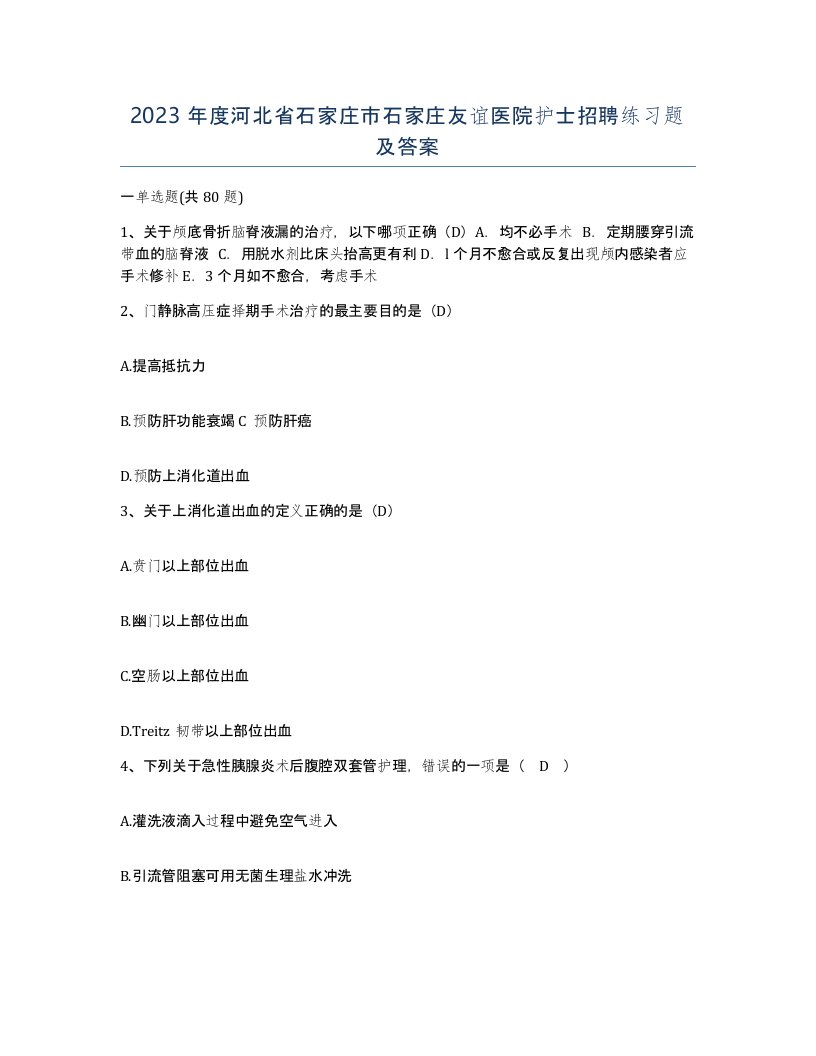 2023 年度河北省石家庄市石家庄友谊医院护士招聘练习题及答案

一单选题(共 80 题)

1、关于颅底骨折脑脊液漏的治疗，以下哪项正确（D）A. 均不必手术 B. 定期腰穿引流带血的脑脊液 C. 用脱水剂比床头抬高更有利 D. l 个月不愈合或反复出现颅内感染者应手术修补 E. 3 个月如不愈合，考虑手术

2、门静脉高压症择期手术治疗的最主要目的是（D）

A.提高抵抗力

B.预防肝功能衰竭 C 预防肝癌

D.预防上消化道出血

3、关于上消化道出血的定义正确的是（D）

A.贲门以上部位出血

B.幽门以上部位出血

C.空肠以上部位出血

D.Treitz 韧带以上部位出血

4、下列关于急性胰腺炎术后腹腔双套管护理，错误的一项是（ D ）

A.灌洗液滴入过程中避免空气进入

B.引流管阻塞可用无菌生理盐水冲洗